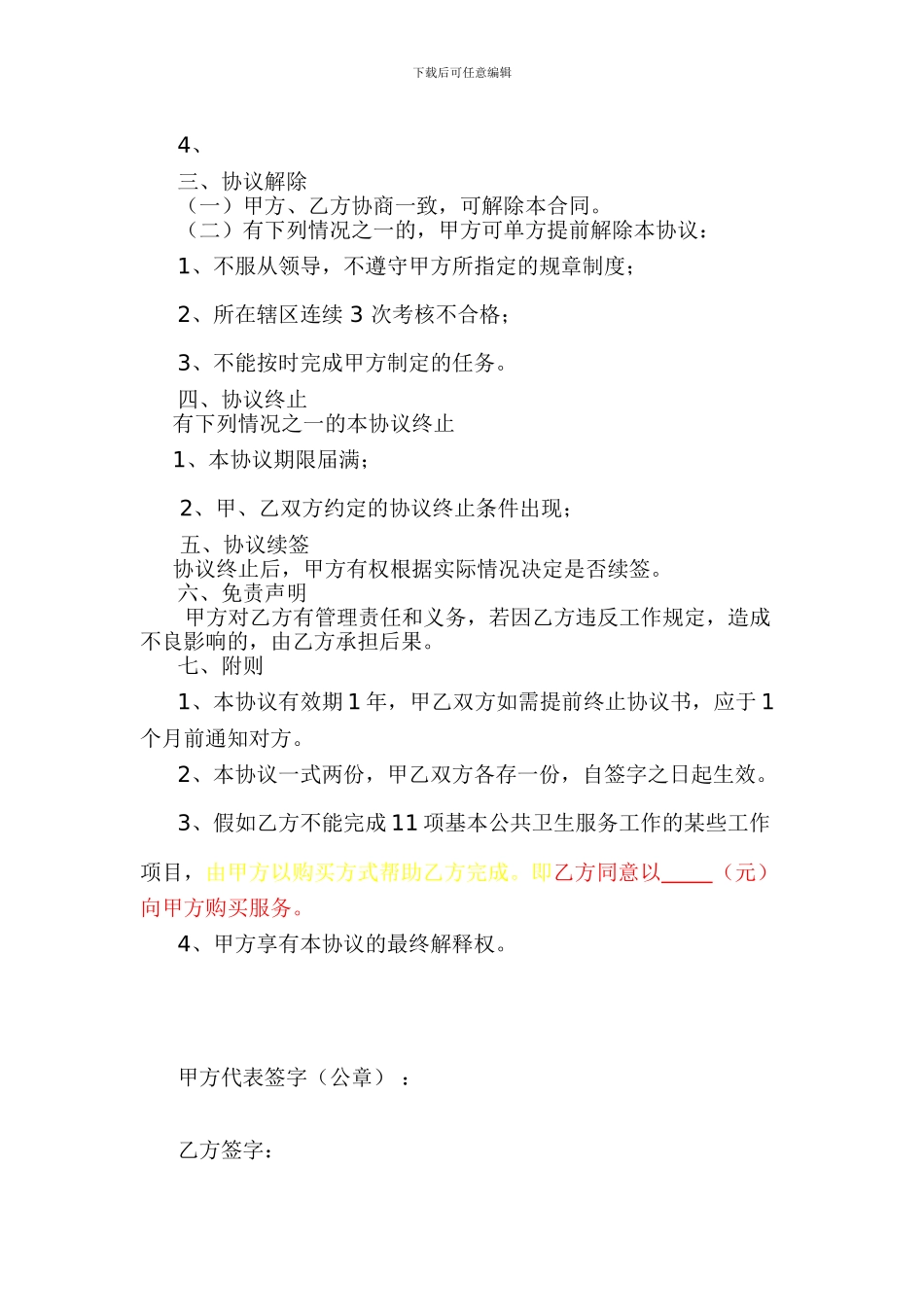 下载后可任意编辑

4、

三、协议解除
（一）甲方、乙方协商一致，可解除本合同。
（二）有下列情况之一的，甲方可单方提前解除本协议：

1、不服从领导，不遵守甲方所指定的规章制度；

2、所在辖区连续 3 次考核不合格；

3、不能按时完成甲方制定的任务。

四、协议终止
有下列情况之一的本协议终止

1、本协议期限届满；

2、甲、乙双方约定的协议终止条件出现；

五、协议续签
协议终止后，甲方有权根据实际情况决定是否续签。

六、免责声明
甲方对乙方有管理责任和义务，若因乙方违反工作规定，造成不良影响的，由乙方承担后果。

七、附则

1、本协议有效期 1 年，甲乙双方如需提前终止协议书，应于 1 个月前通知对方。

2、本协议一式两份，甲乙双方各存一份，自签字之日起生效。

3、假如乙方不能完成 11 项基本公共卫生服务工作的某些工作项目，由甲方以购买方式帮助乙方完成。即乙方同意以_____（元）向甲方购买服务。

4、甲方享有本协议的最终解释权。

甲方代表签字（公章）：

乙方签字：